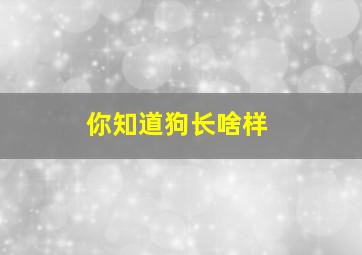 你知道狗长啥样